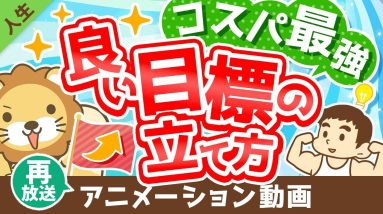 人生

コスパ最強

良い目標の立て方

再放送

アニメーション動画